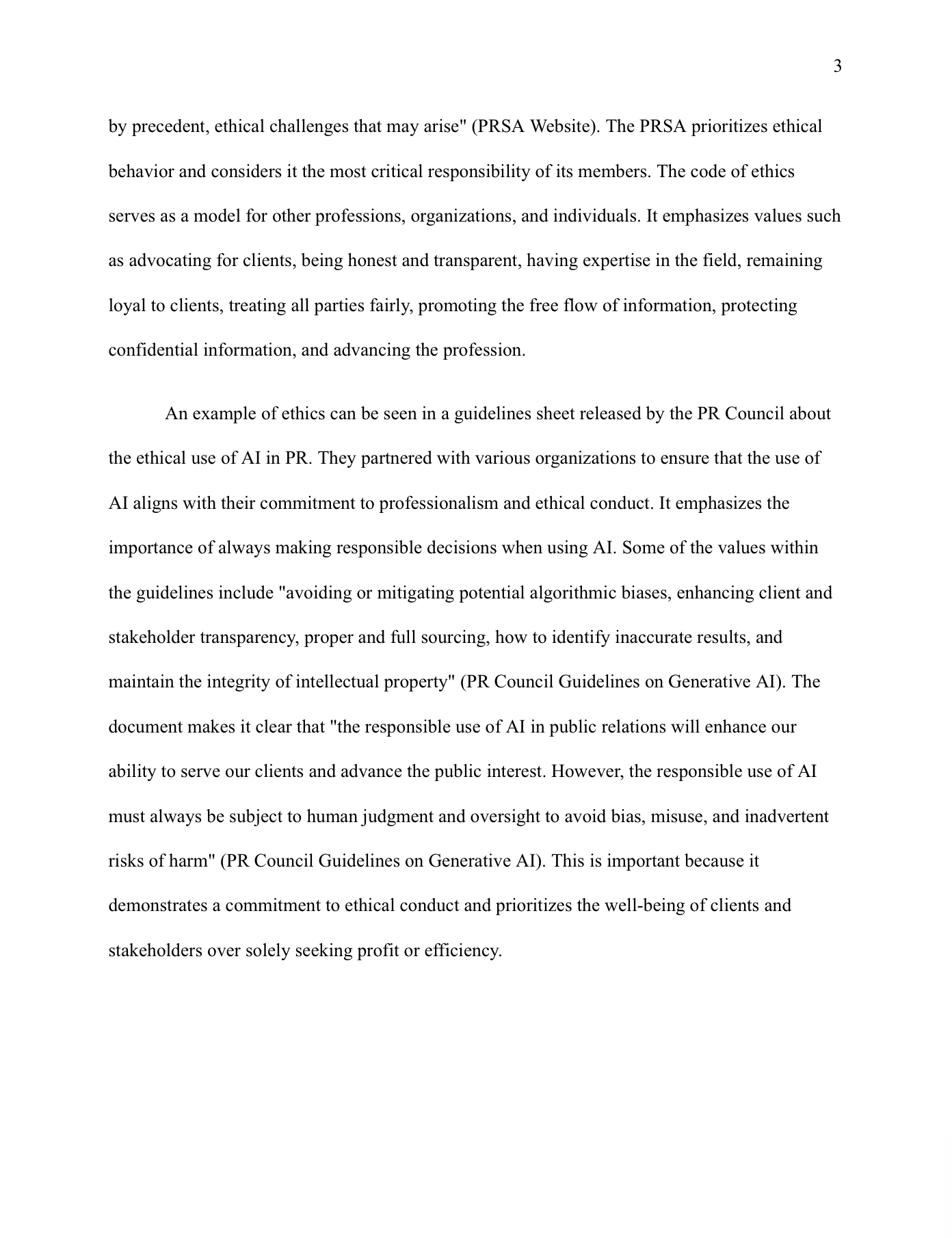 3

by precedent, ethical challenges that may arise" (PRSA Website). The PRSA prioritizes ethical behavior and considers it the most critical responsibility of its members. The code of ethics serves as a model for other professions, organizations, and individuals. It emphasizes values such as advocating for clients, being honest and transparent, having expertise in the field, remaining loyal to clients, treating all parties fairly, promoting the free flow of information, protecting confidential information, and advancing the profession.

An example of ethics can be seen in a guidelines sheet released by the PR Council about the ethical use of AI in PR. They partnered with various organizations to ensure that the use of AI aligns with their commitment to professionalism and ethical conduct. It emphasizes the importance of always making responsible decisions when using AI. Some of the values within the guidelines include "avoiding or mitigating potential algorithmic biases, enhancing client and stakeholder transparency, proper and full sourcing, how to identify inaccurate results, and maintain the integrity of intellectual property" (PR Council Guidelines on Generative AI). The document makes it clear that "the responsible use of AI in public relations will enhance our ability to serve our clients and advance the public interest. However, the responsible use of AI must always be subject to human judgment and oversight to avoid bias, misuse, and inadvertent risks of harm" (PR Council Guidelines on Generative AI). This is important because it demonstrates a commitment to ethical conduct and prioritizes the well-being of clients and stakeholders over solely seeking profit or efficiency.